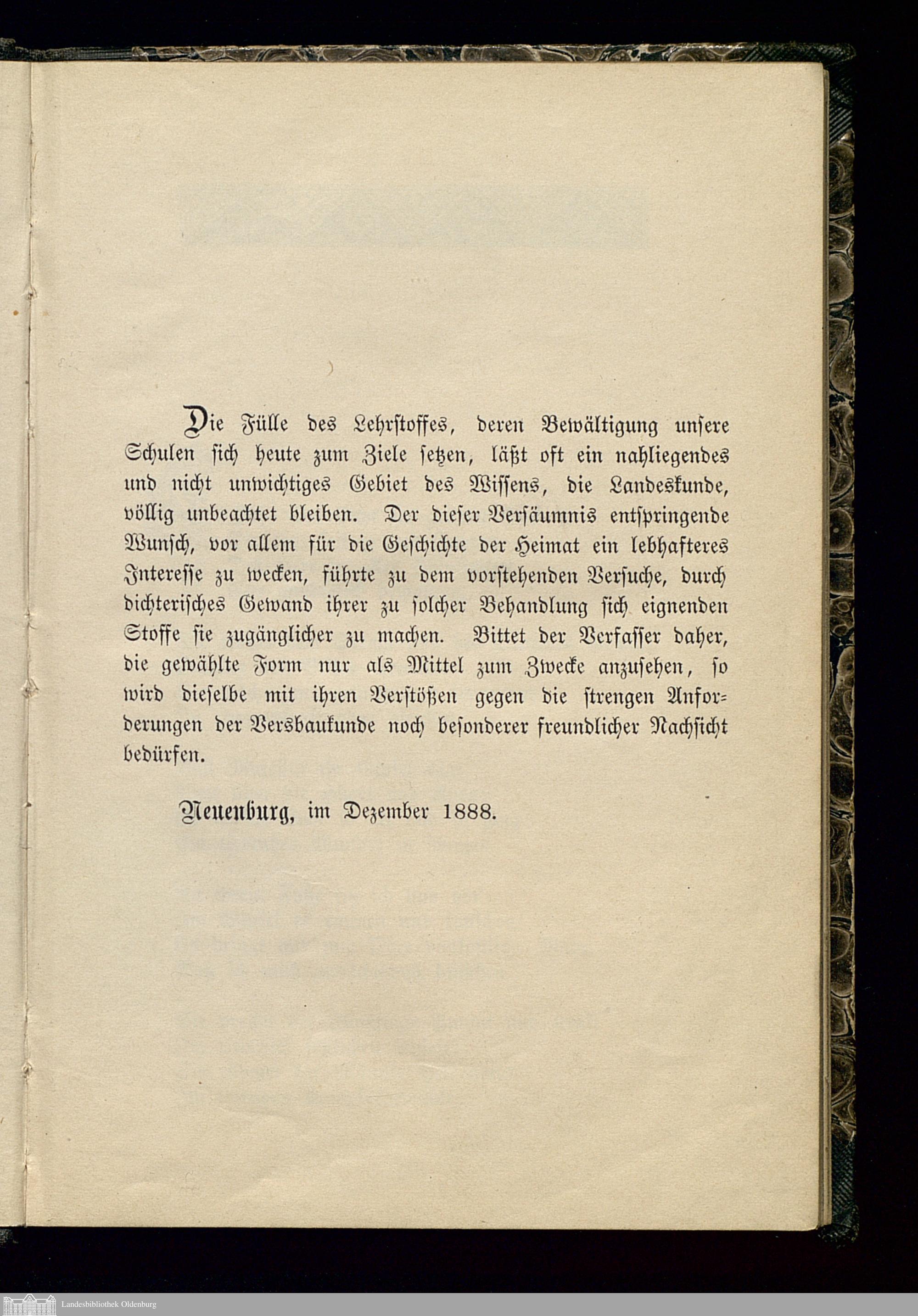 Die Fülle des Lehrstoffes, deren Bewältigung unsere Schulen sich heute zum Ziele setzen, läßt oft ein nahliegendes und nicht unwichtiges Gebiet des Wissens, die Landeskunde, völlig unbeachtet bleiben. Der dieser Versäumnis entspringende Wunsch, vor allem für die Geschichte der Heimat ein lebhafteres Interesse zu wecken, führte zu dem vorstehenden Versuche, durch dichterisches Gewand ihrer zu solcher Behandlung sich eignenden Stoffe sie zugänglicher zu machen. Bittet der Verfasser daher, die gewählte Form nur als Mittel zum Zwecke anzusehen, so wird dieselbe mit ihren Verstößen gegen die strengen Anforderungen der Versbaukunde noch besonderer freundlicher Nachsicht bedürfen.

Neuenburg, im Dezember 1888.

Landesbibliothek Oldenburg